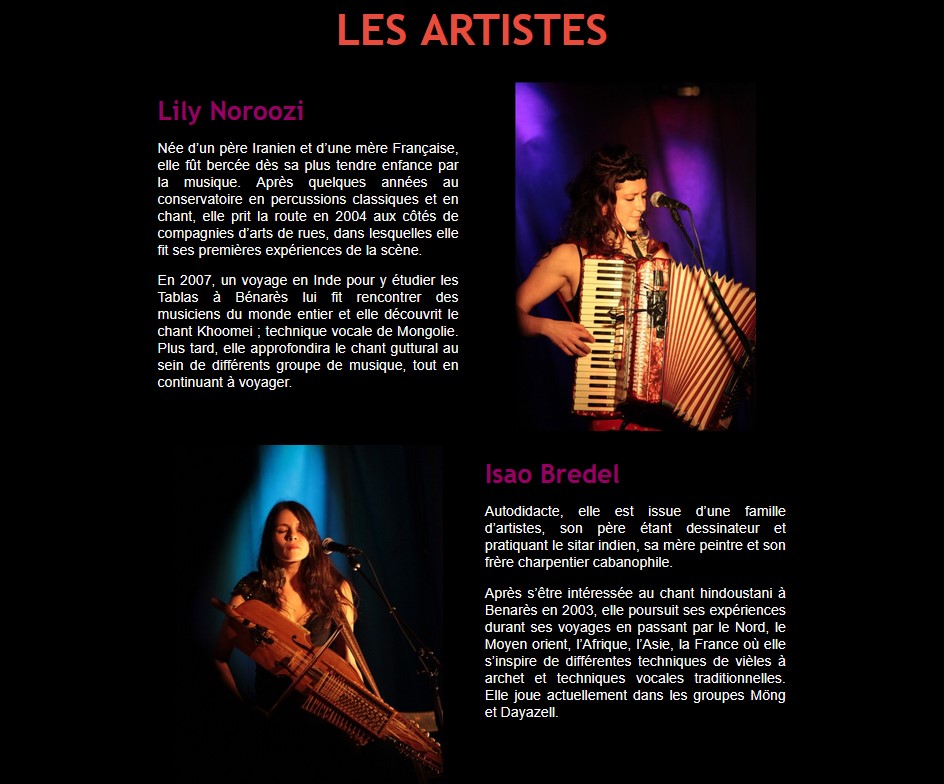 LES ARTISTES

Lily Noroozi

Née d'un père Iranien et d'une mère Française, elle fût bercée dès sa plus tendre enfance par la musique. Après quelques années au conservatoire en percussions classiques et en chant, elle prit la route en 2004 aux côtés de compagnies d'arts de rues, dans lesquelles elle fit ses premières expériences de la scène.

En 2007, un voyage en Inde pour y étudier les Tablas à Bénarès lui fit rencontrer des musiciens du monde entier et elle découvrit le chant Khoomei ; technique vocale de Mongolie. Plus tard, elle approfondira le chant guttural au sein de différents groupe de musique, tout en continuant à voyager.

Isao Bredel

Autodidacte, elle est issue d'une famille d'artistes, son père étant dessinateur et pratiquant le sitar indien, sa mère peintre et son frère charpentier cabanophile.

Après s'être intéressée au chant hindoustani à Benarès en 2003, elle poursuit ses expériences durant ses voyages en passant par le Nord, le Moyen orient, l'Afrique, l'Asie, la France où elle s'inspire de différentes techniques de vièles à archet et techniques vocales traditionnelles. Elle joue actuellement dans les groupes Möng et Dayazell.